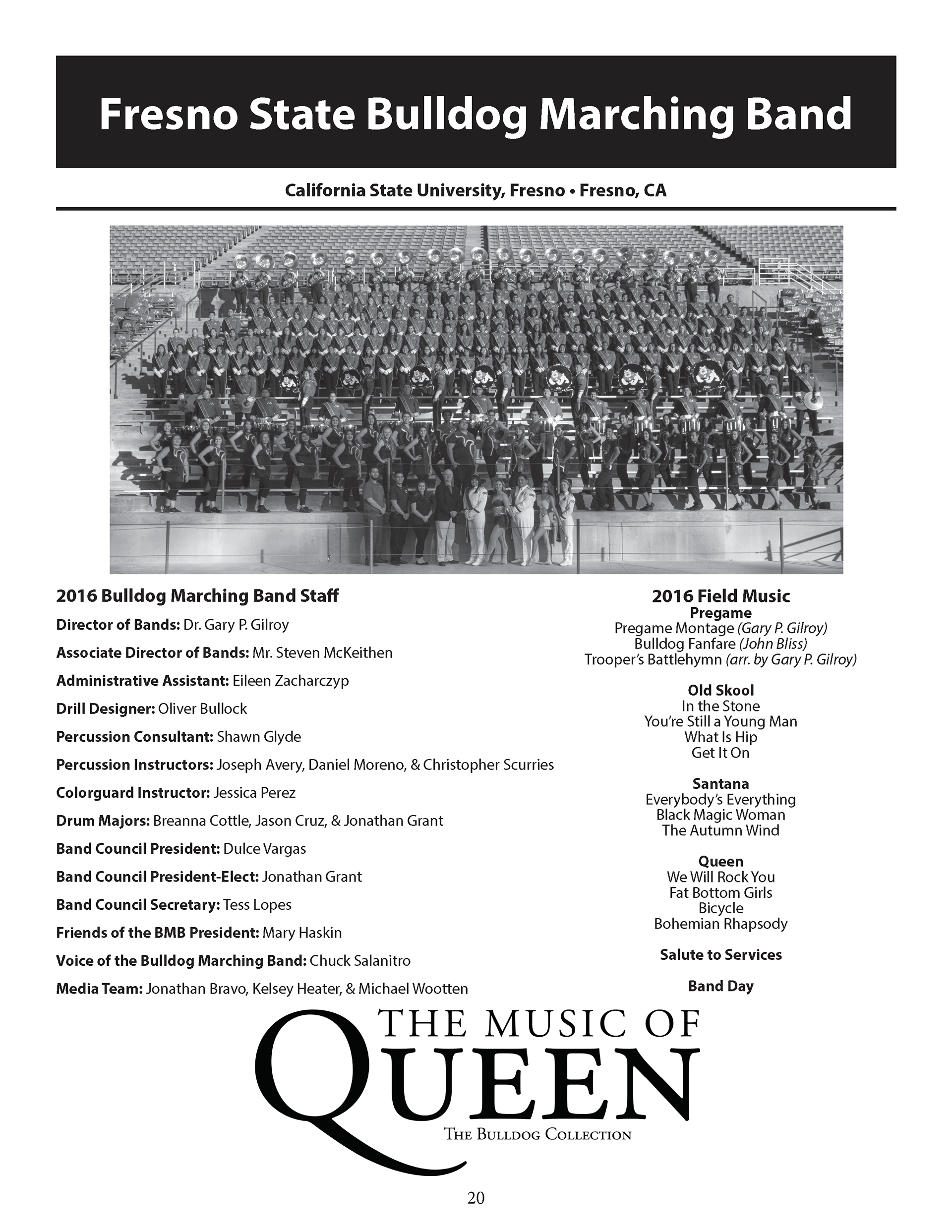 Fresno State Bulldog Marching Band

California State University, Fresno • Fresno, CA

2016 Bulldog Marching Band Staff

Director of Bands: Dr. Gary P. Gilroy

Associate Director of Bands: Mr. Steven McKeithen

Administrative Assistant: Eileen Zacharczyp

Drill Designer: Oliver Bullock

Percussion Consultant: Shawn Glyde

Percussion Instructors: Joseph Avery, Daniel Moreno, & Christopher Scurries

Colorguard Instructor: Jessica Perez

Drum Majors: Breanna Cottle, Jason Cruz, & Jonathan Grant

Band Council President: Dulce Vargas

Band Council President-Elect: Jonathan Grant

Band Council Secretary: Tess Lopes

Friends of the BMB President: Mary Haskin

Voice of the Bulldog Marching Band: Chuck Salanitro

Media Team: Jonathan Bravo, Kelsey Heater, & Michael Wootten

2016 Field Music

Pregame
Pregame Montage (Gary P. Gilroy)
Bulldog Fanfare (John Bliss)
Trooper's Battlehymn (arr. by Gary P. Gilroy)

Old Skool
In the Stone
You're Still a Young Man
What Is Hip
Get It On

Santana
Everybody's Everything
Black Magic Woman
The Autumn Wind

Queen
We Will Rock You
Fat Bottom Girls
Bicycle
Bohemian Rhapsody

Salute to Services

Band Day

THE MUSIC OF QUEEN
THE BULLDOG COLLECTION

20